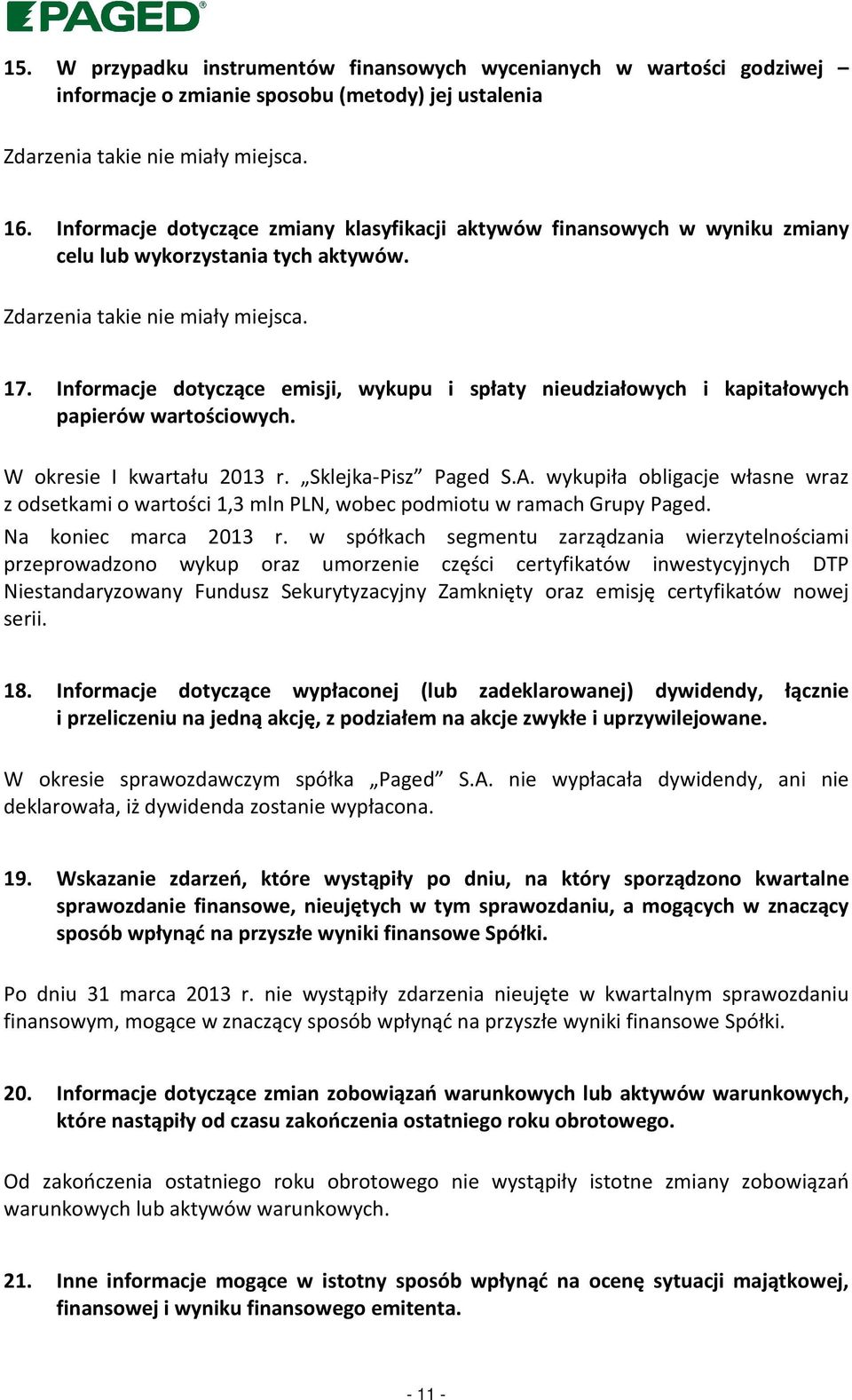 PAGED®

15. W przypadku instrumentów finansowych wycenianych w wartości godziwej – informacje o zmianie sposobu (metody) jej ustalenia

Zdarzenia takie nie miały miejsca.

16. Informacje dotyczące zmiany klasyfikacji aktywów finansowych w wyniku zmiany celu lub wykorzystania tych aktywów.

Zdarzenia takie nie miały miejsca.

17. Informacje dotyczące emisji, wykupu i spłaty nieudziałowych i kapitałowych papierów wartościowych.

W okresie I kwartału 2013 r. „Sklejka-Pisz” Paged S.A. wykupiła obligacje własne wraz z odsetkami o wartości 1,3 mln PLN, wobec podmiotu w ramach Grupy Paged.
Na koniec marca 2013 r. w spółkach segmentu zarządzania wierzytelnościami przeprowadzono wykup oraz umorzenie części certyfikatów inwestycyjnych DTP Niestandaryzowany Fundusz Sekurytyzacyjny Zamknięty oraz emisję certyfikatów nowej serii.

18. Informacje dotyczące wypłaconej (lub zadeklarowanej) dywidendy, łącznie i przeliczeniu na jedną akcję, z podziałem na akcje zwykłe i uprzywilejowane.

W okresie sprawozdawczym spółka „Paged” S.A. nie wypłacała dywidendy, ani nie deklarowała, iż dywidenda zostanie wypłacona.

19. Wskazanie zdarzeń, które wystąpiły po dniu, na który sporządzono kwartalne sprawozdanie finansowe, nieujętych w tym sprawozdaniu, a mogących w znaczący sposób wpłynąć na przyszłe wyniki finansowe Spółki.

Po dniu 31 marca 2013 r. nie wystąpiły zdarzenia nieujęte w kwartalnym sprawozdaniu finansowym, mogące w znaczący sposób wpłynąć na przyszłe wyniki finansowe Spółki.

20. Informacje dotyczące zmian zobowiązań warunkowych lub aktywów warunkowych, które nastąpiły od czasu zakończenia ostatniego roku obrotowego.

Od zakończenia ostatniego roku obrotowego nie wystąpiły istotne zmiany zobowiązań warunkowych lub aktywów warunkowych.

21. Inne informacje mogące w istotny sposób wpłynąć na ocenę sytuacji majątkowej, finansowej i wyniku finansowego emitenta.

- 11 -